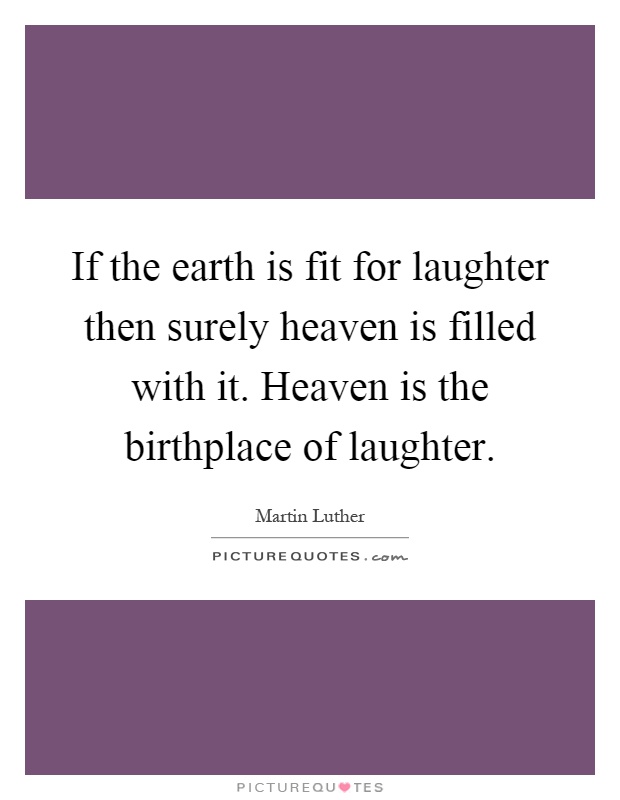 If the earth is fit for laughter then surely heaven is filled with it. Heaven is the birthplace of laughter.

Martin Luther

PICTUREQUOTES.com

PICTUREQUOTES